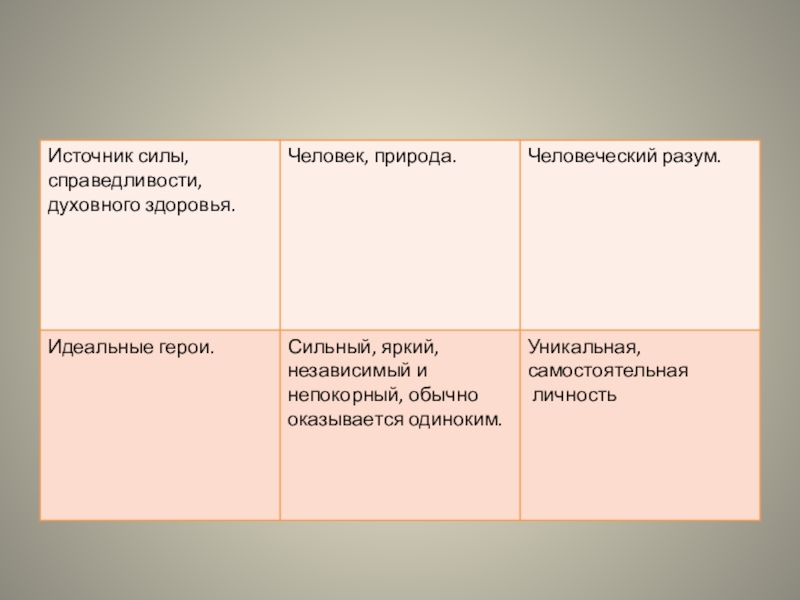 | Источник силы, справедливости, духовного здоровья. | Человек, природа. | Человеческий разум. |
|---|---|---|
| Идеальные герои. | Сильный, яркий, независимый и непокорный, обычно оказывается одиноким. | Уникальная, самостоятельная личность |